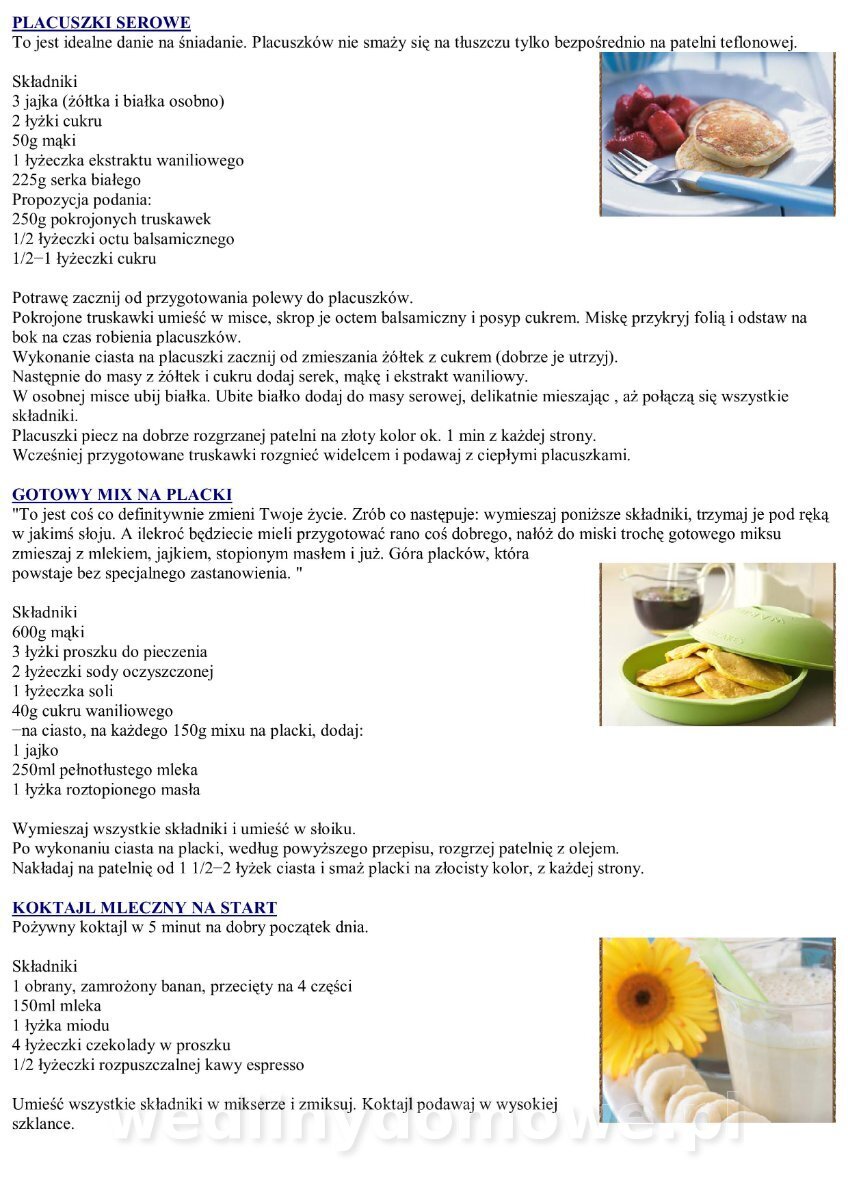 PLACUSZKI SEROWE
To jest idealne danie na śniadanie. Placuszków nie smaży się na tłuszczu tylko bezpośrednio na patelni teflonowej.

Składniki
3 jajka (żółtka i białka osobno)
2 łyżki cukru
50g mąki
1 łyżeczka ekstraktu waniliowego
225g serka białego
Propozycja podania:
250g pokrojonych truskawek
1/2 łyżeczki octu balsamicznego
1/2−1 łyżeczki cukru

Potrawę zacznij od przygotowania polewy do placuszków.
Pokrojone truskawki umieść w misce, skrop je octem balsamiczny i posyp cukrem. Miskę przykryj folią i odstaw na bok na czas robienia placuszków.
Wykonanie ciasta na placuszki zacznij od zmieszania żółtek z cukrem (dobrze je utrzyj).
Następnie do masy z żółtek i cukru dodaj serek, mąkę i ekstrakt waniliowy.
W osobnej misce ubij białka. Ubite białko dodaj do masy serowej, delikatnie mieszając , aż połączą się wszystkie składniki.
Placuszki piecz na dobrze rozgrzanej patelni na złoty kolor ok. 1 min z każdej strony.
Wcześniej przygotowane truskawki rozgnieć widelcem i podawaj z ciepłymi placuszkami.

GOTOWY MIX NA PLACKI
"To jest coś co definitywnie zmieni Twoje życie. Zrób co następuje: wymieszaj poniższe składniki, trzymaj je pod ręką w jakimś słoju. A ilekroć będziecie mieli przygotować rano coś dobrego, nałóż do miski trochę gotowego miksu zmieszaj z mlekiem, jajkiem, stopionym masłem i już. Góra placków, która powstaje bez specjalnego zastanowienia. "

Składniki
600g mąki
3 łyżki proszku do pieczenia
2 łyżeczki sody oczyszczonej
1 łyżeczka soli
40g cukru waniliowego
−na ciasto, na każdego 150g mixu na placki, dodaj:
1 jajko
250ml pełnotłustego mleka
1 łyżka roztopionego masła

Wymieszaj wszystkie składniki i umieść w słoiku.
Po wykonaniu ciasta na placki, według powyższego przepisu, rozgrzej patelnię z olejem.
Nakładaj na patelnię od 1 1/2−2 łyżek ciasta i smaż placki na złocisty kolor, z każdej strony.

KOKTAJL MLECZNY NA START
Pożywny koktajl w 5 minut na dobry początek dnia.

Składniki
1 obrany, zamrożony banan, przecięty na 4 części
150ml mleka
1 łyżka miodu
4 łyżeczki czekolady w proszku
1/2 łyżeczki rozpuszczalnej kawy espresso

Umieść wszystkie składniki w mikserze i zmiksuj. Koktajl podawaj w wysokiej szklance.

wedlinydomowe.pl